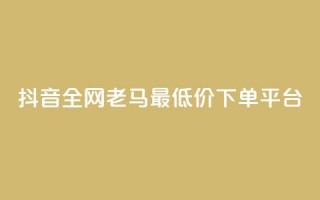 抖音全网老马最低价下单平台